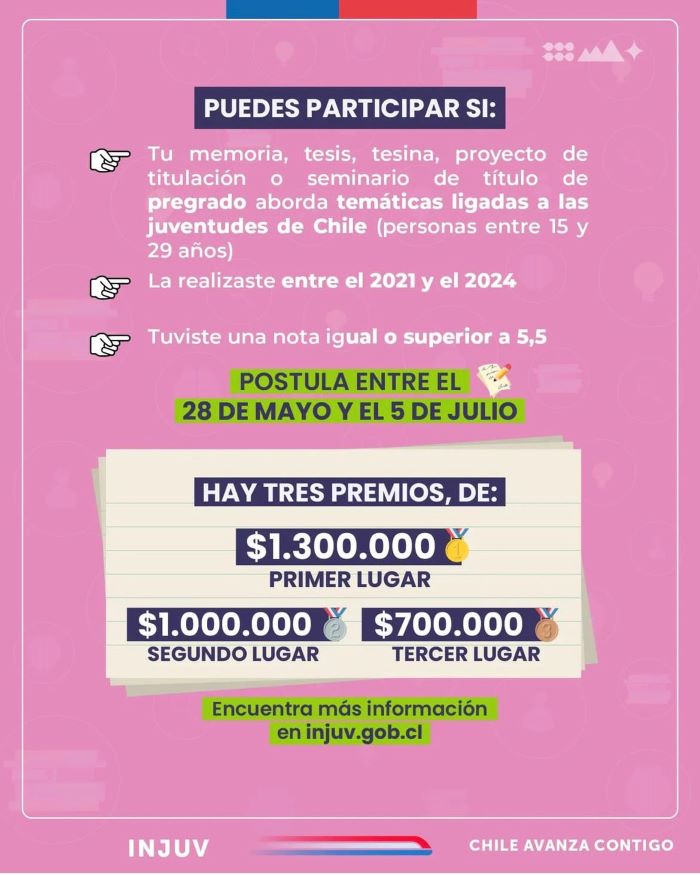 PUEDES PARTICIPAR SI:

Tu memoria, tesis, tesina, proyecto de titulación o seminario de título de pregrado aborda temáticas ligadas a las juventudes de Chile (personas entre 15 y 29 años)

La realizaste entre el 2021 y el 2024

Tuviste una nota igual o superior a 5,5

POSTULA ENTRE EL 28 DE MAYO Y EL 5 DE JULIO

HAY TRES PREMIOS, DE:

$1.300.000
PRIMER LUGAR

$1.000.000
SEGUNDO LUGAR

$700.000
TERCER LUGAR

Encuentra más información en injuv.gob.cl

INJUV

CHILE AVANZA CONTIGO